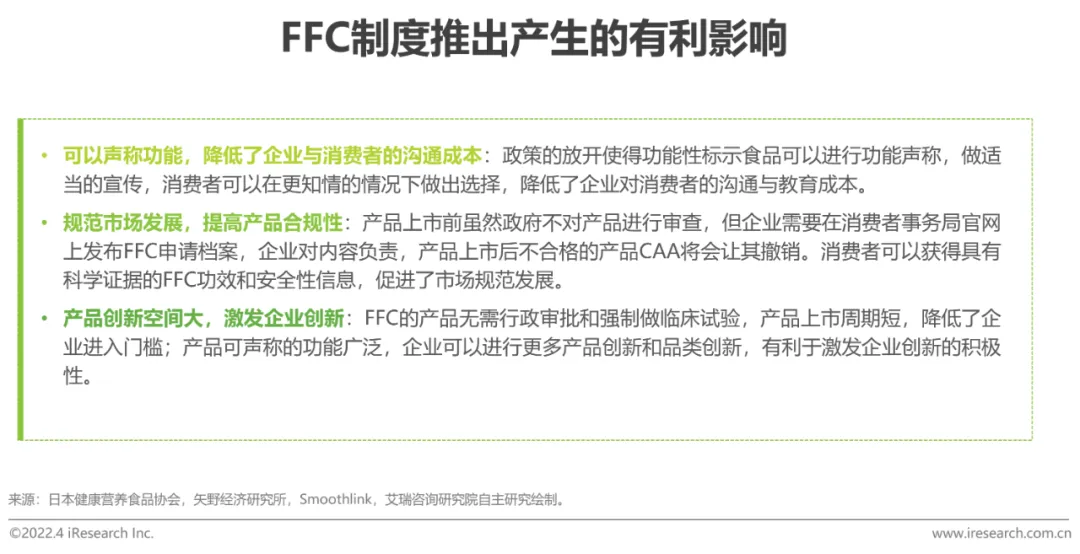 FFC制度推出产生的有利影响

• 可以声称功能，降低了企业与消费者的沟通成本：政策的放开使得功能性标示食品可以进行功能声称，做适当的宣传，消费者可以在更知情的情况下做出选择，降低了企业对消费者的沟通与教育成本。

• 规范市场发展，提高产品合规性：产品上市前虽然政府不对产品进行审查，但企业需要在消费者事务局官网上发布FFC申请档案，企业对内容负责，产品上市后不合格的产品CAA将会让其撤销。消费者可以获得具有科学证据的FFC功效和安全性信息，促进了市场规范发展。

• 产品创新空间大，激发企业创新：FFC的产品无需行政审批和强制做临床试验，产品上市周期短，降低了企业进入门槛；产品可声称的功能广泛，企业可以进行更多产品创新和品类创新，有利于激发企业创新的积极性。

来源：日本健康营养食品协会，矢野经济研究所，Smoothlink，艾瑞咨询研究院自主研究绘制。

©2022.4 iResearch Inc.

www.iresearch.com.cn